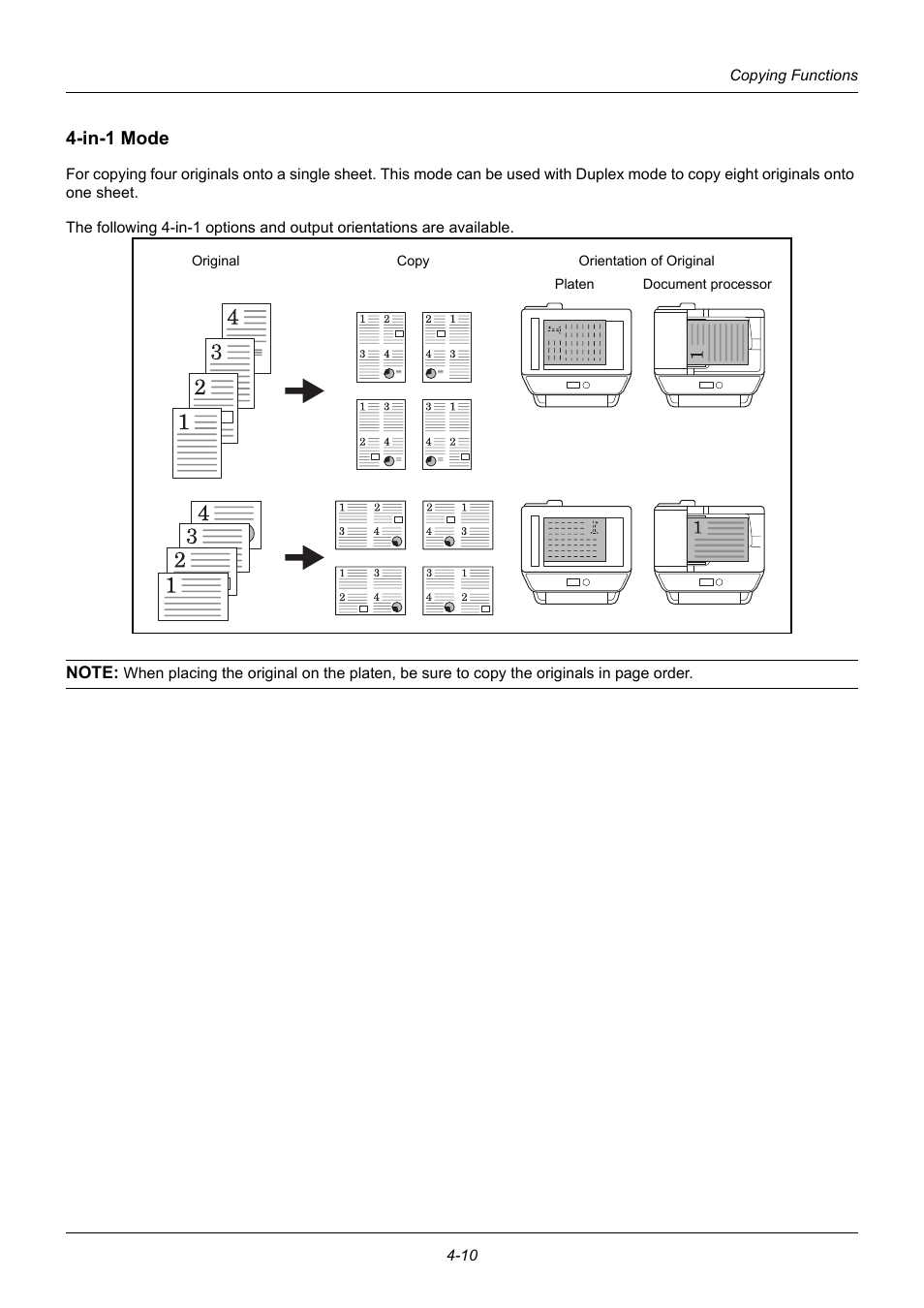 Copying Functions

4-in-1 Mode

For copying four originals onto a single sheet. This mode can be used with Duplex mode to copy eight originals onto one sheet.

The following 4-in-1 options and output orientations are available.

Original

Copy

Orientation of Original

Platen

Document processor

4
3
2
1

1 2
3 4

2 1
4 3

1 3
2 4

3 1
4 2

1

4
3
2
1

1 2
3 4

2 1
4 3

1 3
2 4

3 1
4 2

1

NOTE: When placing the original on the platen, be sure to copy the originals in page order.

4-10